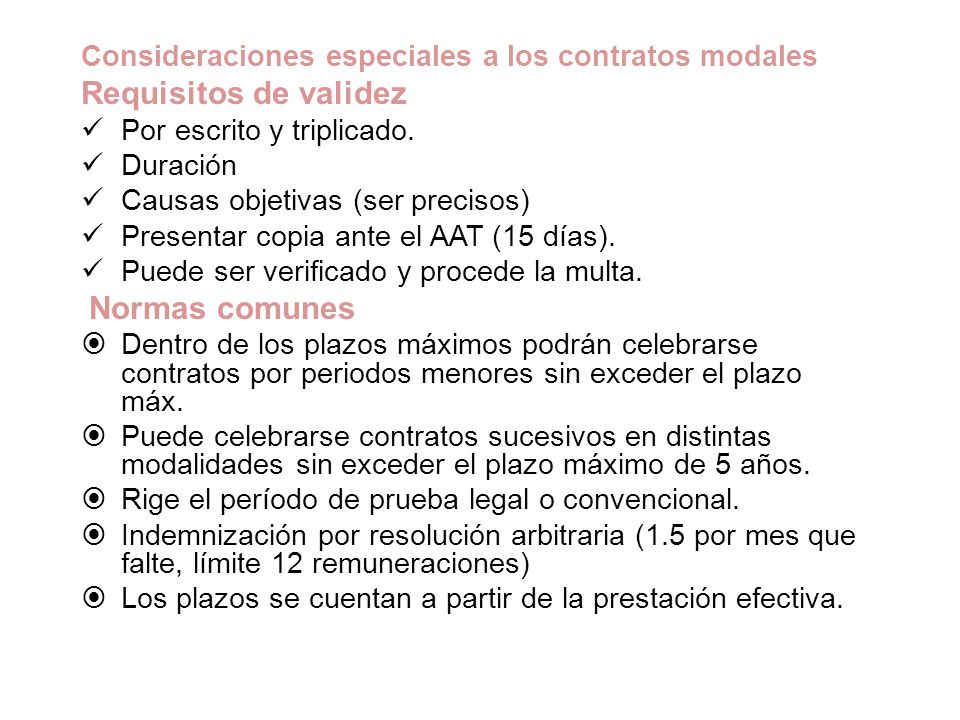 Consideraciones especiales a los contratos modales
Requisitos de validez

✓ Por escrito y triplicado.
✓ Duración
✓ Causas objetivas (ser precisos)
✓ Presentar copia ante el AAT (15 días).
✓ Puede ser verificado y procede la multa.

Normas comunes

⦿ Dentro de los plazos máximos podrán celebrarse contratos por periodos menores sin exceder el plazo máx.
⦿ Puede celebrarse contratos sucesivos en distintas modalidades sin exceder el plazo máximo de 5 años.
⦿ Rige el período de prueba legal o convencional.
⦿ Indemnización por resolución arbitraria (1.5 por mes que falte, límite 12 remuneraciones)
⦿ Los plazos se cuentan a partir de la prestación efectiva.